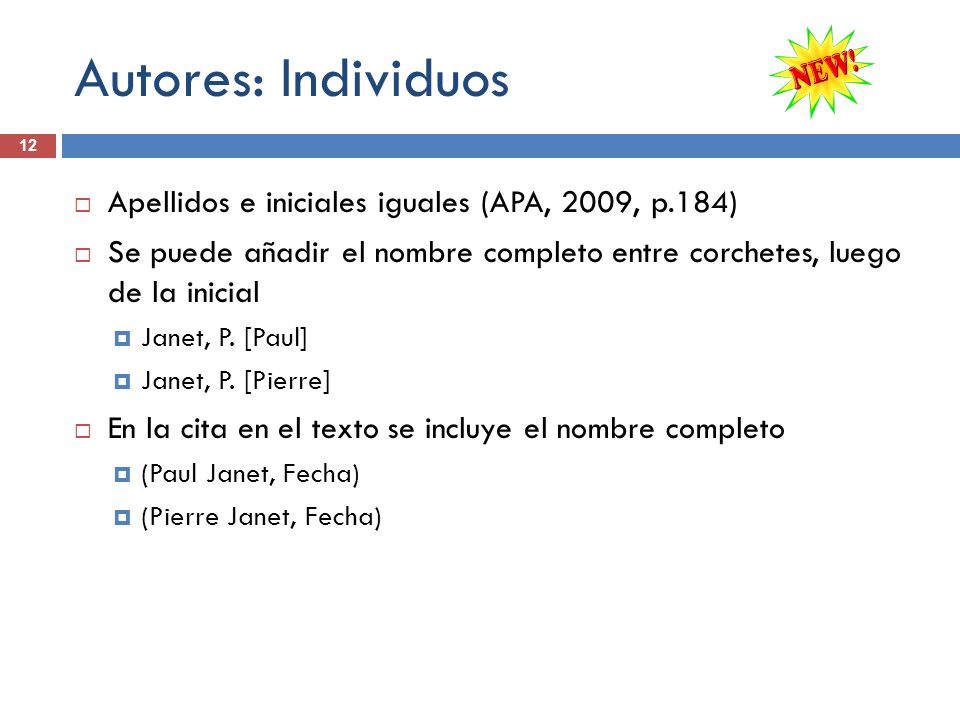 Autores: Individuos

NEW!

12

Apellidos e iniciales iguales (APA, 2009, p.184)

Se puede añadir el nombre completo entre corchetes, luego de la inicial

Janet, P. [Paul]

Janet, P. [Pierre]

En la cita en el texto se incluye el nombre completo

(Paul Janet, Fecha)

(Pierre Janet, Fecha)